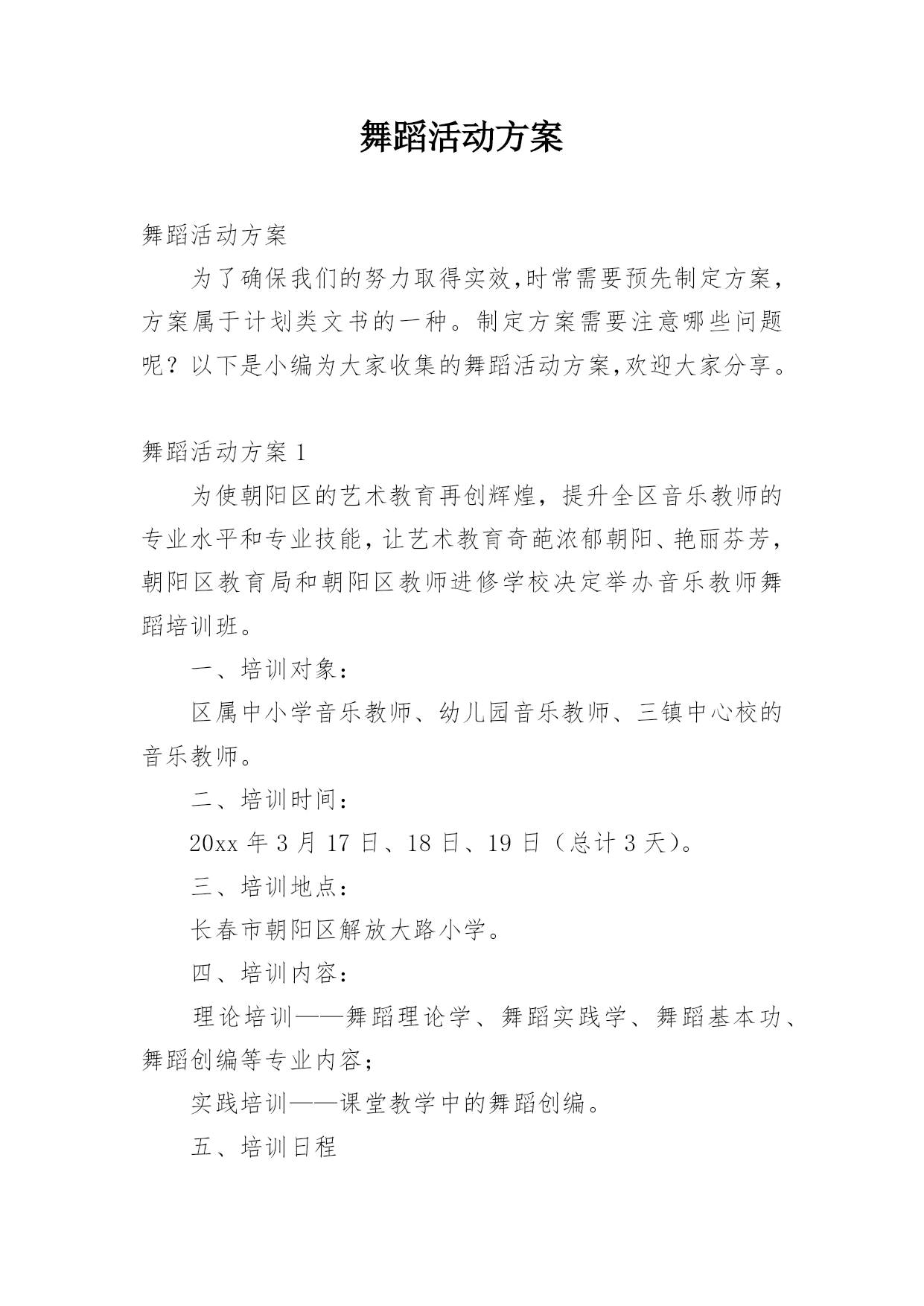 舞蹈活动方案

舞蹈活动方案

为了确保我们的努力取得实效,时常需要预先制定方案,方案属于计划类文书的一种。制定方案需要注意哪些问题呢？以下是小编为大家收集的舞蹈活动方案,欢迎大家分享。

舞蹈活动方案 1

为使朝阳区的艺术教育再创辉煌，提升全区音乐教师的专业水平和专业技能，让艺术教育奇葩浓郁朝阳、艳丽芬芳，朝阳区教育局和朝阳区教师进修学校决定举办音乐教师舞蹈培训班。

一、培训对象：

区属中小学音乐教师、幼儿园音乐教师、三镇中心校的音乐教师。

二、培训时间：

20xx 年 3 月 17 日、18 日、19 日（总计 3 天）。

三、培训地点：

长春市朝阳区解放大路小学。

四、培训内容：

理论培训——舞蹈理论学、舞蹈实践学、舞蹈基本功、舞蹈创编等专业内容；

实践培训——课堂教学中的舞蹈创编。

五、培训日程